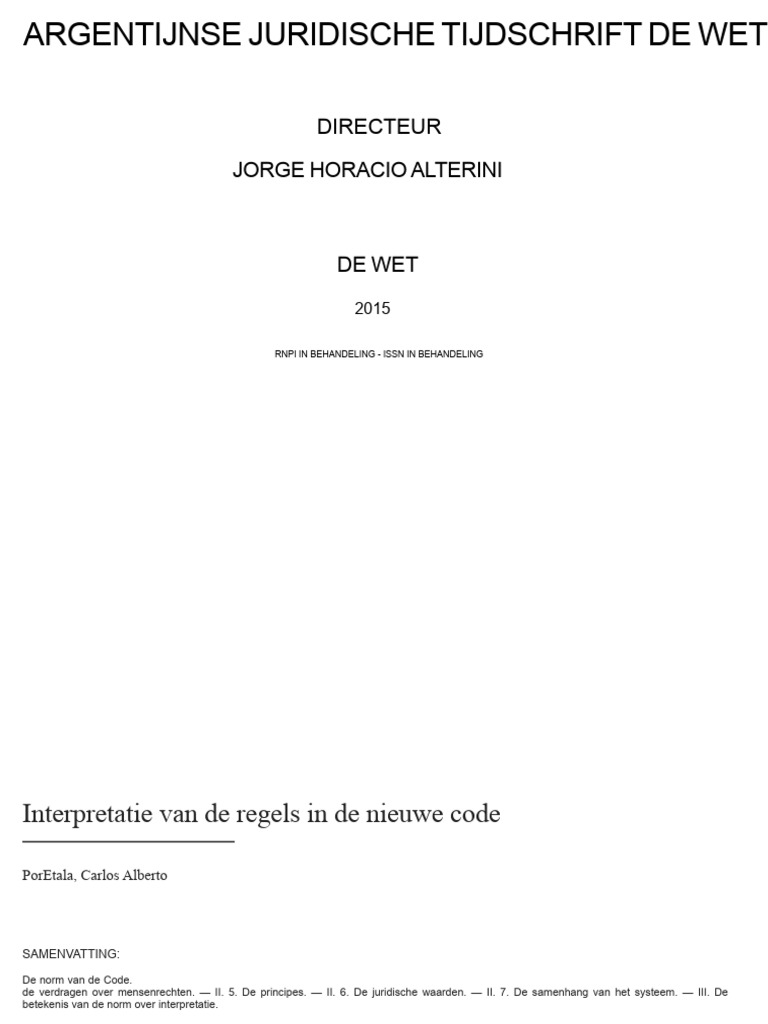 ARGENTIJNSE JURIDISCHE TIJDSCHRIFT DE WET

DIRECTEUR

JORGE HORACIO ALTERINI

DE WET

2015

RNPI IN BEHANDELING - ISSN IN BEHANDELING

Interpretatie van de regels in de nieuwe code

PorEtala, Carlos Alberto

SAMENVATTING:

De norm van de Code.
de verdragen over mensenrechten. — II. 5. De principes. — II. 6. De juridische waarden. — II. 7. De samenhang van het systeem. — III. De betekenis van de norm over interpretatie.